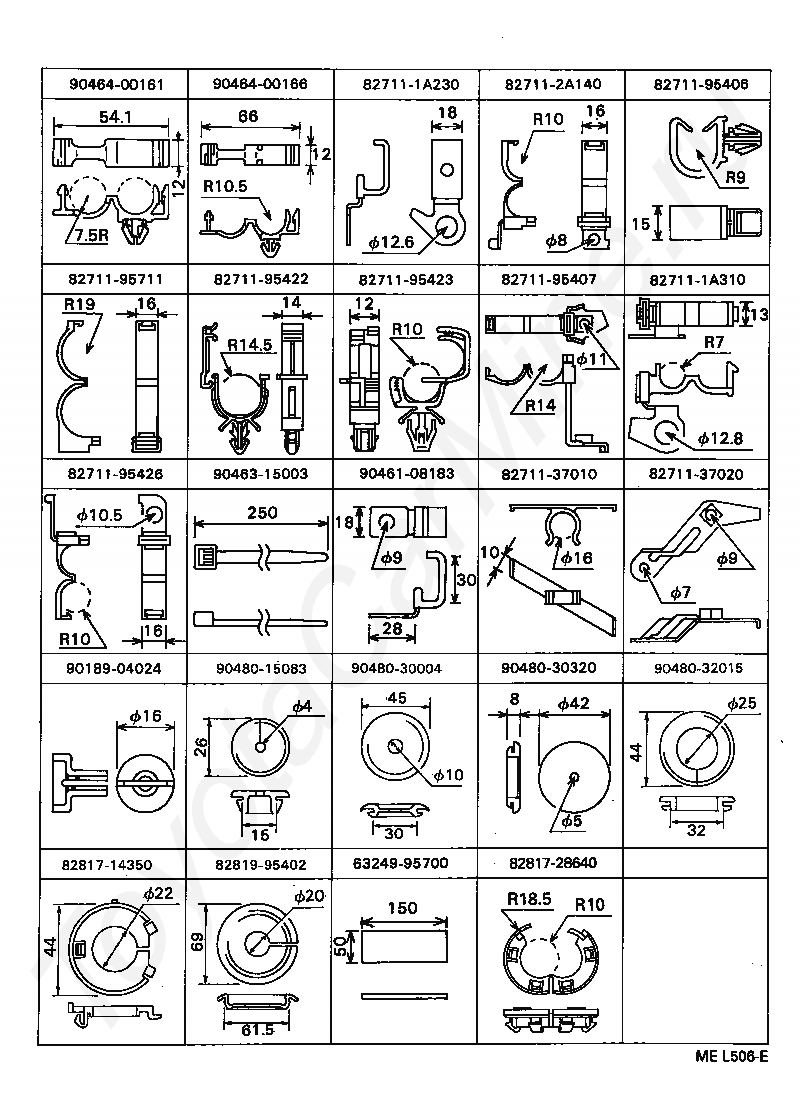 | 90464-00161 | 90464-00166 | 82711-1A230 | 82711-2A140 | 82711-95406 |
|---|---|---|---|---|
| 54.1 12 7.5R | 66 12 R10.5 | 18 $\phi$12.6 | R10 16 $\phi$8 | R9 15 |
| 82711-95711 | 82711-95422 | 82711-95423 | 82711-95407 | 82711-1A310 |
| R19 16 | 14 R14.5 | 12 R10 | $\phi$11 R14 | 13 R7 $\phi$12.8 |
| 82711-95426 | 90463-15003 | 90461-08183 | 82711-37010 | 82711-37020 |
| $\phi$10.5 R10 16 | 250 | 18 $\phi$9 30 28 | 10 $\phi$16 | $\phi$9 $\phi$7 |
| 90189-04024 | 90480-15083 | 90480-30004 | 90480-30320 | 90480-32015 |
| $\phi$16 | $\phi$4 26 16 | 45 $\phi$10 30 | 8 $\phi$42 $\phi$5 | $\phi$25 44 32 |
| 82817-14350 | 82819-95402 | 63249-95700 | 82817-28640 | |
| $\phi$22 44 | $\phi$20 69 61.5 | 150 50 | R18.5 R10 | |

ME L506-E